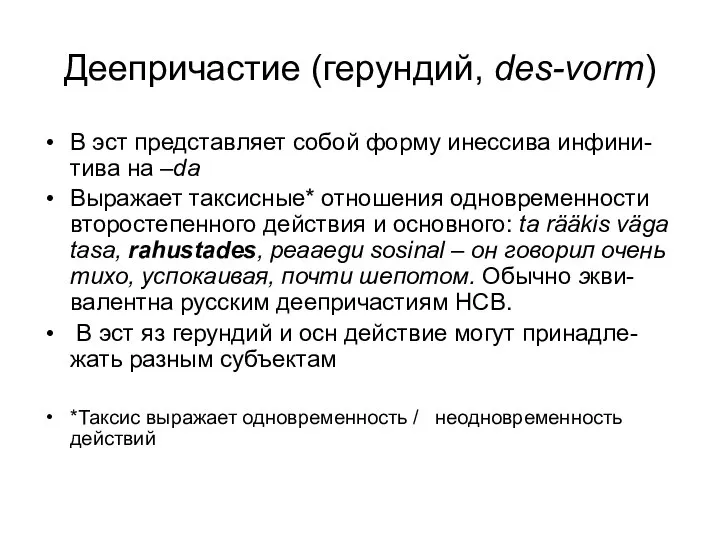 Деепричастие (герундий, des-vorm)

• В эст представляет собой форму инессива инфинитива на –da

• Выражает таксисные* отношения одновременности второстепенного действия и основного: ta rääkis väga tasa, rahustades, peaaegu sosinal – он говорил очень тихо, успокаивая, почти шепотом. Обычно эквивалентна русским деепричастиям НСВ.

• В эст яз герундий и осн действие могут принадлежать разным субъектам

• *Таксис выражает одновременность / неодновременность действий